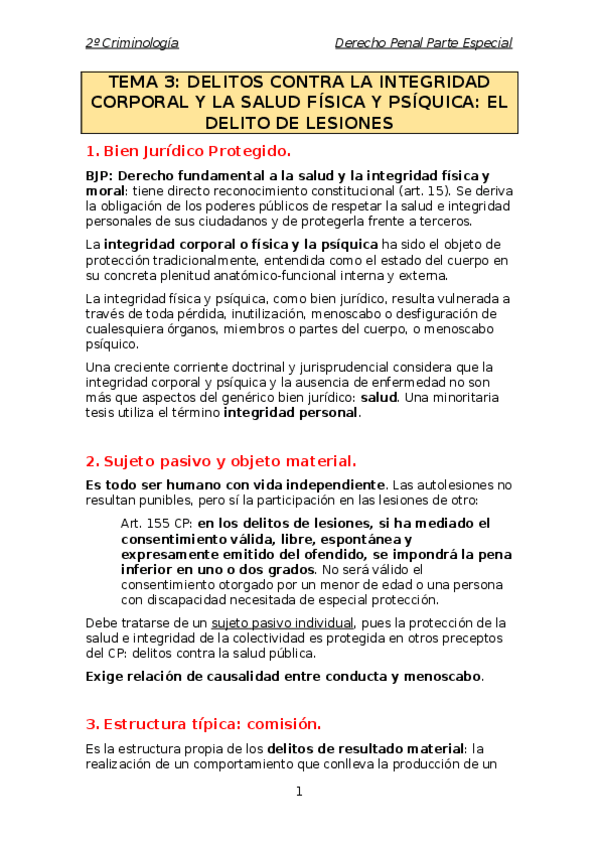 2º Criminología

Derecho Penal Parte Especial

TEMA 3: DELITOS CONTRA LA INTEGRIDAD CORPORAL Y LA SALUD FÍSICA Y PSÍQUICA: EL DELITO DE LESIONES

1. Bien Jurídico Protegido.

BJP: Derecho fundamental a la salud y la integridad física y moral: tiene directo reconocimiento constitucional (art. 15). Se deriva la obligación de los poderes públicos de respetar la salud e integridad personales de sus ciudadanos y de protegerla frente a terceros.

La integridad corporal o física y la psíquica ha sido el objeto de protección tradicionalmente, entendida como el estado del cuerpo en su concreta plenitud anatómico-funcional interna y externa.

La integridad física y psíquica, como bien jurídico, resulta vulnerada a través de toda pérdida, inutilización, menoscabo o desfiguración de cualesquiera órganos, miembros o partes del cuerpo, o menoscabo psíquico.

Una creciente corriente doctrinal y jurisprudencial considera que la integridad corporal y psíquica y la ausencia de enfermedad no son más que aspectos del genérico bien jurídico: salud. Una minoritaria tesis utiliza el término integridad personal.

2. Sujeto pasivo y objeto material.

Es todo ser humano con vida independiente. Las autolesiones no resultan punibles, pero sí la participación en las lesiones de otro:

Art. 155 CP: en los delitos de lesiones, si ha mediado el consentimiento válida, libre, espontánea y expresamente emitido del ofendido, se impondrá la pena inferior en uno o dos grados. No será válido el consentimiento otorgado por un menor de edad o una persona con discapacidad necesitada de especial protección.

Debe tratarse de un sujeto pasivo individual, pues la protección de la salud e integridad de la colectividad es protegida en otros preceptos del CP: delitos contra la salud pública.

Exige relación de causalidad entre conducta y menoscabo.

3. Estructura típica: comisión.

Es la estructura propia de los delitos de resultado material: la realización de un comportamiento que conlleva la producción de un

1